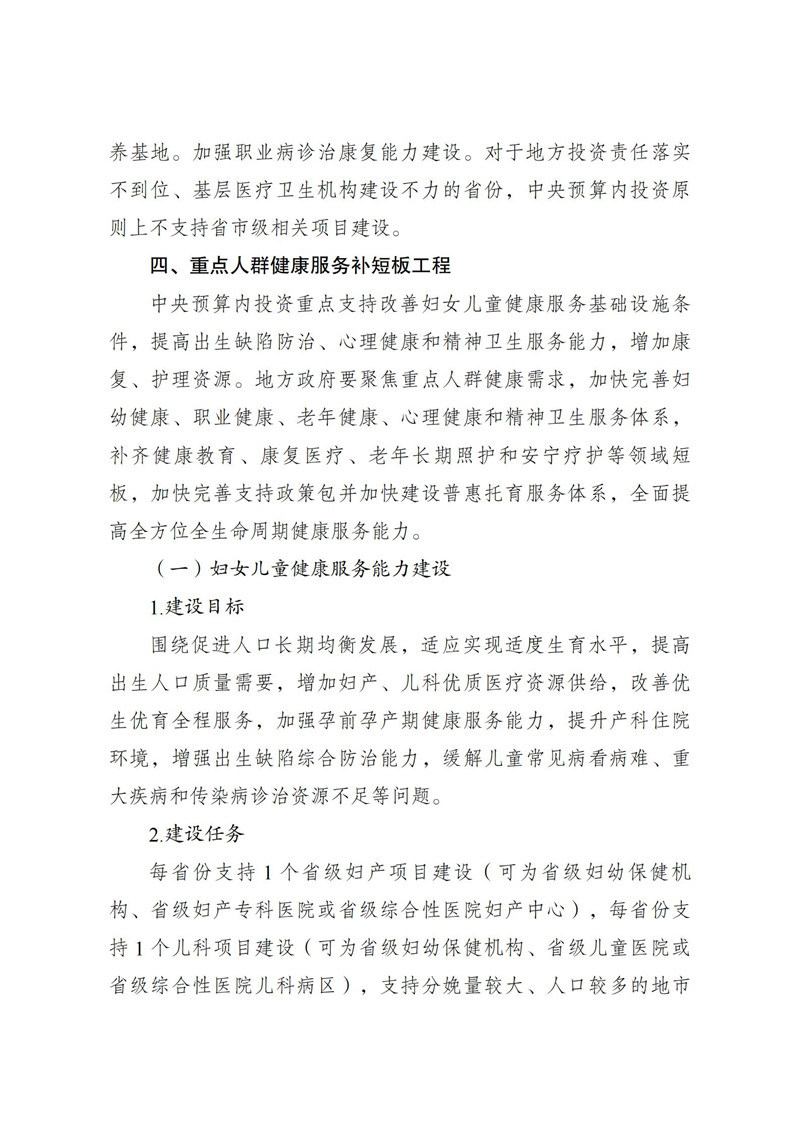 养基地。加强职业病诊治康复能力建设。对于地方投资责任落实不到位、基层医疗卫生机构建设不力的省份，中央预算内投资原则上不支持省市级相关项目建设。

四、重点人群健康服务补短板工程

中央预算内投资重点支持改善妇女儿童健康服务基础设施条件，提高出生缺陷防治、心理健康和精神卫生服务能力，增加康复、护理资源。地方政府要聚焦重点人群健康需求，加快完善妇幼健康、职业健康、老年健康、心理健康和精神卫生服务体系，补齐健康教育、康复医疗、老年长期照护和安宁疗护等领域短板，加快完善支持政策包并加快建设普惠托育服务体系，全面提高全方位全生命周期健康服务能力。

（一）妇女儿童健康服务能力建设

1.建设目标

围绕促进人口长期均衡发展，适应实现适度生育水平，提高出生人口质量需要，增加妇产、儿科优质医疗资源供给，改善优生优育全程服务，加强孕前孕产期健康服务能力，提升产科住院环境，增强出生缺陷综合防治能力，缓解儿童常见病看病难、重大疾病和传染病诊治资源不足等问题。

2.建设任务

每省份支持 1 个省级妇产项目建设（可为省级妇幼保健机构、省级妇产专科医院或省级综合性医院妇产中心），每省份支持 1 个儿科项目建设（可为省级妇幼保健机构、省级儿童医院或省级综合性医院儿科病区），支持分娩量较大、人口较多的地市